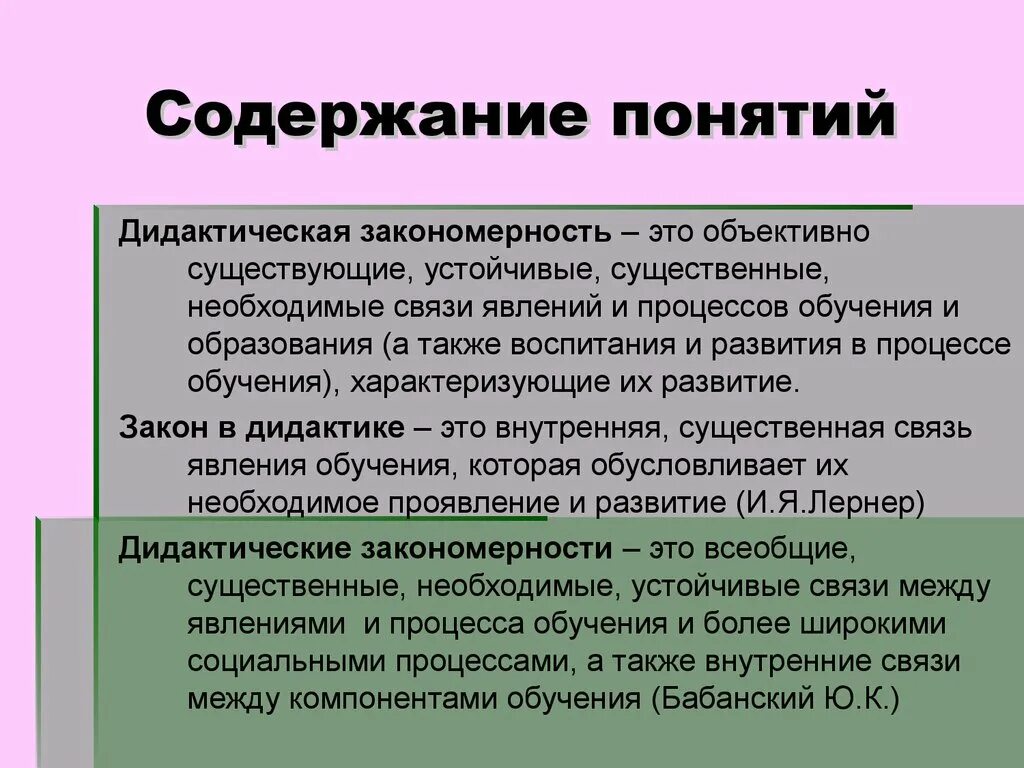 Содержание понятий

Дидактическая закономерность – это объективно существующие, устойчивые, существенные, необходимые связи явлений и процессов обучения и образования (а также воспитания и развития в процессе обучения), характеризующие их развитие.

Закон в дидактике – это внутренняя, существенная связь явления обучения, которая обусловливает их необходимое проявление и развитие (И.Я.Лернер)

Дидактические закономерности – это всеобщие, существенные, необходимые, устойчивые связи между явлениями и процесса обучения и более широкими социальными процессами, а также внутренние связи между компонентами обучения (Бабанский Ю.К.)